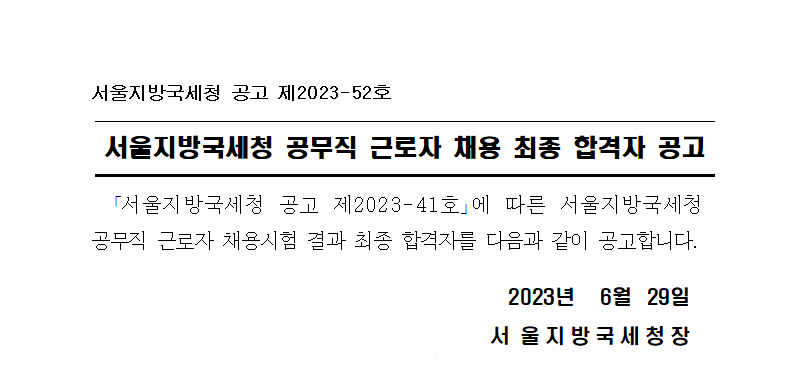 서울지방국세청 공고 제2023-52호

서울지방국세청 공무직 근로자 채용 최종 합격자 공고

「서울지방국세청 공고 제2023-41호」에 따른 서울지방국세청 공무직 근로자 채용시험 결과 최종 합격자를 다음과 같이 공고합니다.

2023년 6월 29일

서 울 지 방 국 세 청 장